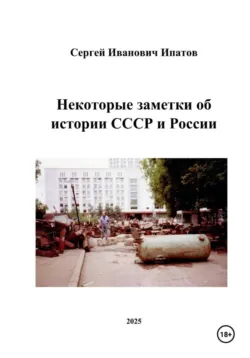 Сергей Иванович Ипатов

Некоторые заметки об истории СССР и России

2025

18+